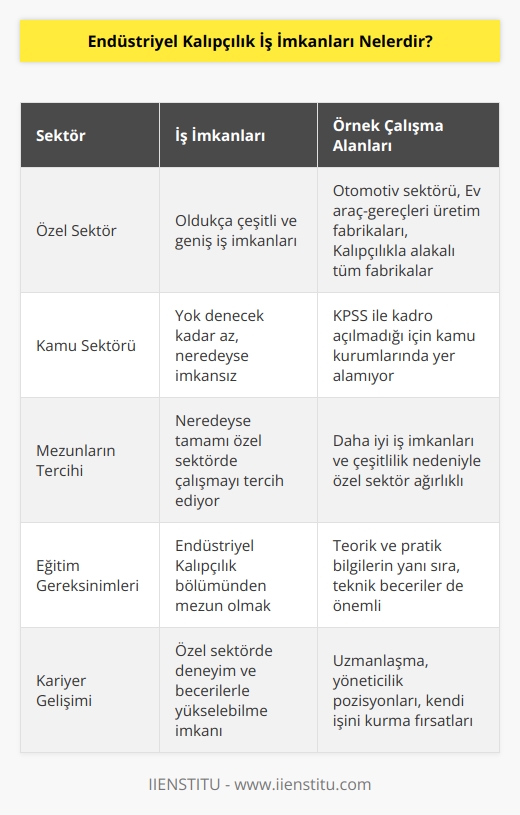 Endüstriyel Kalıpçılık İş İmkanları Nelerdir?

| Sektör | İş İmkanları | Örnek Çalışma Alanları |
|---|---|---|
| Özel Sektör | Oldukça çeşitli ve geniş iş imkanları | Otomotiv sektörü, Ev araç-gereçleri üretim fabrikaları, Kalıpçılıkla alakalı tüm fabrikalar |
| Kamu Sektörü | Yok denecek kadar az, neredeyse imkansız | KPSS ile kadro açılmadığı için kamu kurumlarında yer alamıyor |
| Mezunların Tercihi | Neredeyse tamamı özel sektörde çalışmayı tercih ediyor | Daha iyi iş imkanları ve çeşitlilik nedeniyle özel sektör ağırlıklı |
| Eğitim Gereksinimleri | Endüstriyel Kalıpçılık bölümünden mezun olmak | Teorik ve pratik bilgilerin yanı sıra, teknik beceriler de önemli |
| Kariyer Gelişimi | Özel sektörde deneyim ve becerilerle yükselebilme imkanı | Uzmanlaşma, yöneticilik pozisyonları, kendi işini kurma fırsatları |

IIENSTITU - www.iienstitu.com